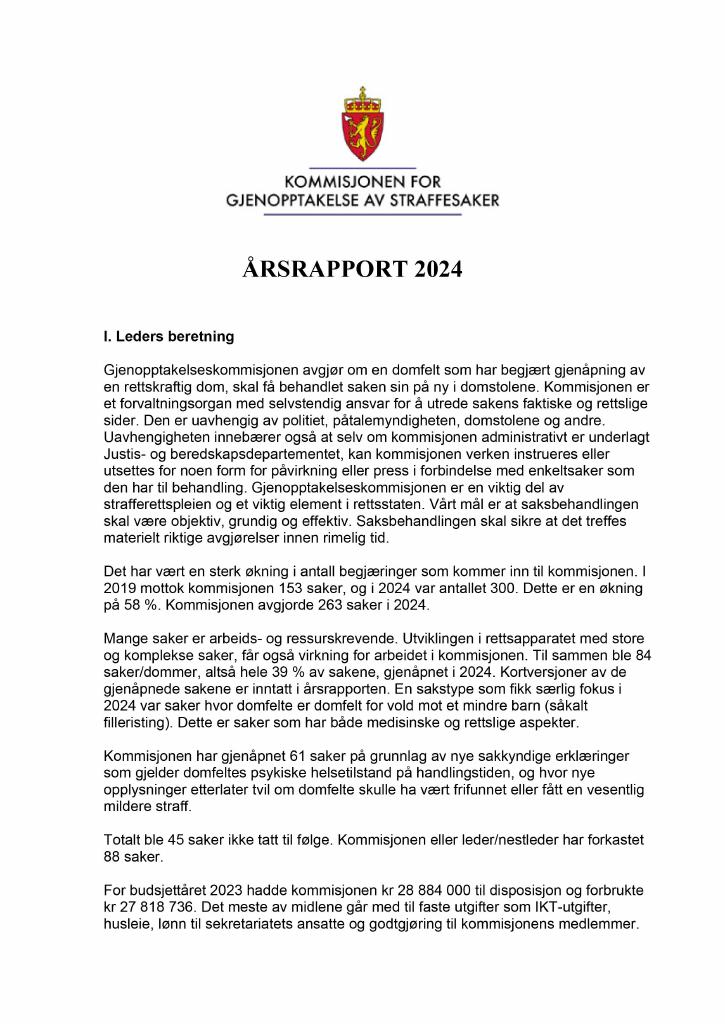 KOMMISJONEN FOR
GJENOPPTAKELSE AV STRAFFESAKER

ÅRSRAPPORT 2024

I. Leders beretning

Gjenopptakelseskommisjonen avgjør om en domfelt som har begjært gjenåpning av en rettskraftig dom, skal få behandlet saken sin på ny i domstolene. Kommisjonen er et forvaltningsorgan med selvstendig ansvar for å utrede sakens faktiske og rettslige sider. Den er uavhengig av politiet, påtalemyndigheten, domstolene og andre. Uavhengigheten innebærer også at selv om kommisjonen administrativt er underlagt Justis- og beredskapsdepartementet, kan kommisjonen verken instrueres eller utsettes for noen form for påvirkning eller press i forbindelse med enkeltsaker som den har til behandling. Gjenopptakelseskommisjonen er en viktig del av strafferettspleien og et viktig element i rettsstaten. Vårt mål er at saksbehandlingen skal være objektiv, grundig og effektiv. Saksbehandlingen skal sikre at det treffes materielt riktige avgjørelser innen rimelig tid.

Det har vært en sterk økning i antall begjæringer som kommer inn til kommisjonen. I 2019 mottok kommisjonen 153 saker, og i 2024 var antallet 300. Dette er en økning på 58 %. Kommisjonen avgjorde 263 saker i 2024.

Mange saker er arbeids- og ressurskrevende. Utviklingen i rettsapparatet med store og komplekse saker, får også virkning for arbeidet i kommisjonen. Til sammen ble 84 saker/dommer, altså hele 39 % av sakene, gjenåpnet i 2024. Kortversjoner av de gjenåpnede sakene er inntatt i årsrapporten. En sakstype som fikk særlig fokus i 2024 var saker hvor domfelte er domfelt for vold mot et mindre barn (såkalt filleristing). Dette er saker som har både medisinske og rettslige aspekter.

Kommisjonen har gjenåpnet 61 saker på grunnlag av nye sakkyndige erklæringer som gjelder domfeltes psykiske helsetilstand på handlingstiden, og hvor nye opplysninger etterlater tvil om domfelte skulle ha vært frifunnet eller fått en vesentlig mildere straff.

Totalt ble 45 saker ikke tatt til følge. Kommisjonen eller leder/nestleder har forkastet 88 saker.

For budsjettåret 2023 hadde kommisjonen kr 28 884 000 til disposisjon og forbrukte kr 27 818 736. Det meste av midlene går med til faste utgifter som IKT-utgifter, husleie, lønn til sekretariatets ansatte og godtgjøring til kommisjonens medlemmer.